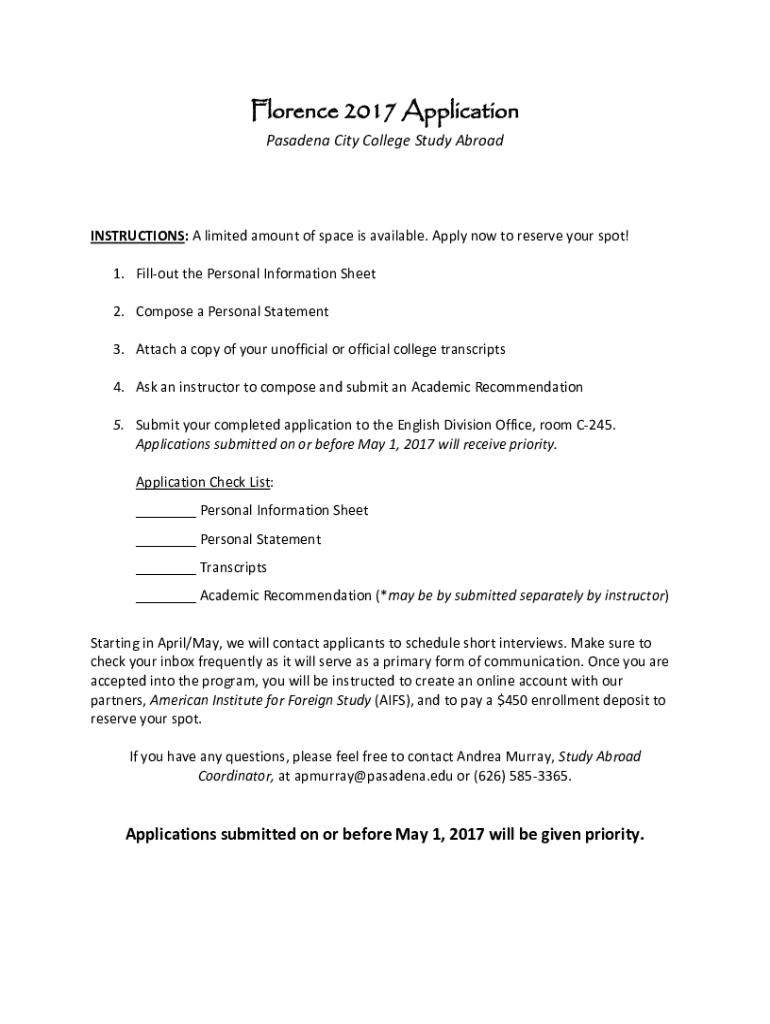 Florence 2017 Application

Pasadena City College Study Abroad

INSTRUCTIONS: A limited amount of space is available. Apply now to reserve your spot!

1. Fill-out the Personal Information Sheet

2. Compose a Personal Statement

3. Attach a copy of your unofficial or official college transcripts

4. Ask an instructor to compose and submit an Academic Recommendation

5. Submit your completed application to the English Division Office, room C-245. Applications submitted on or before May 1, 2017 will receive priority.

Application Check List:

________ Personal Information Sheet

________ Personal Statement

________ Transcripts

________ Academic Recommendation (*may be by submitted separately by instructor)

Starting in April/May, we will contact applicants to schedule short interviews. Make sure to check your inbox frequently as it will serve as a primary form of communication. Once you are accepted into the program, you will be instructed to create an online account with our partners, American Institute for Foreign Study (AIFS), and to pay a $450 enrollment deposit to reserve your spot.

If you have any questions, please feel free to contact Andrea Murray, Study Abroad Coordinator, at apmurray@pasadena.edu or (626) 585-3365.

Applications submitted on or before May 1, 2017 will be given priority.